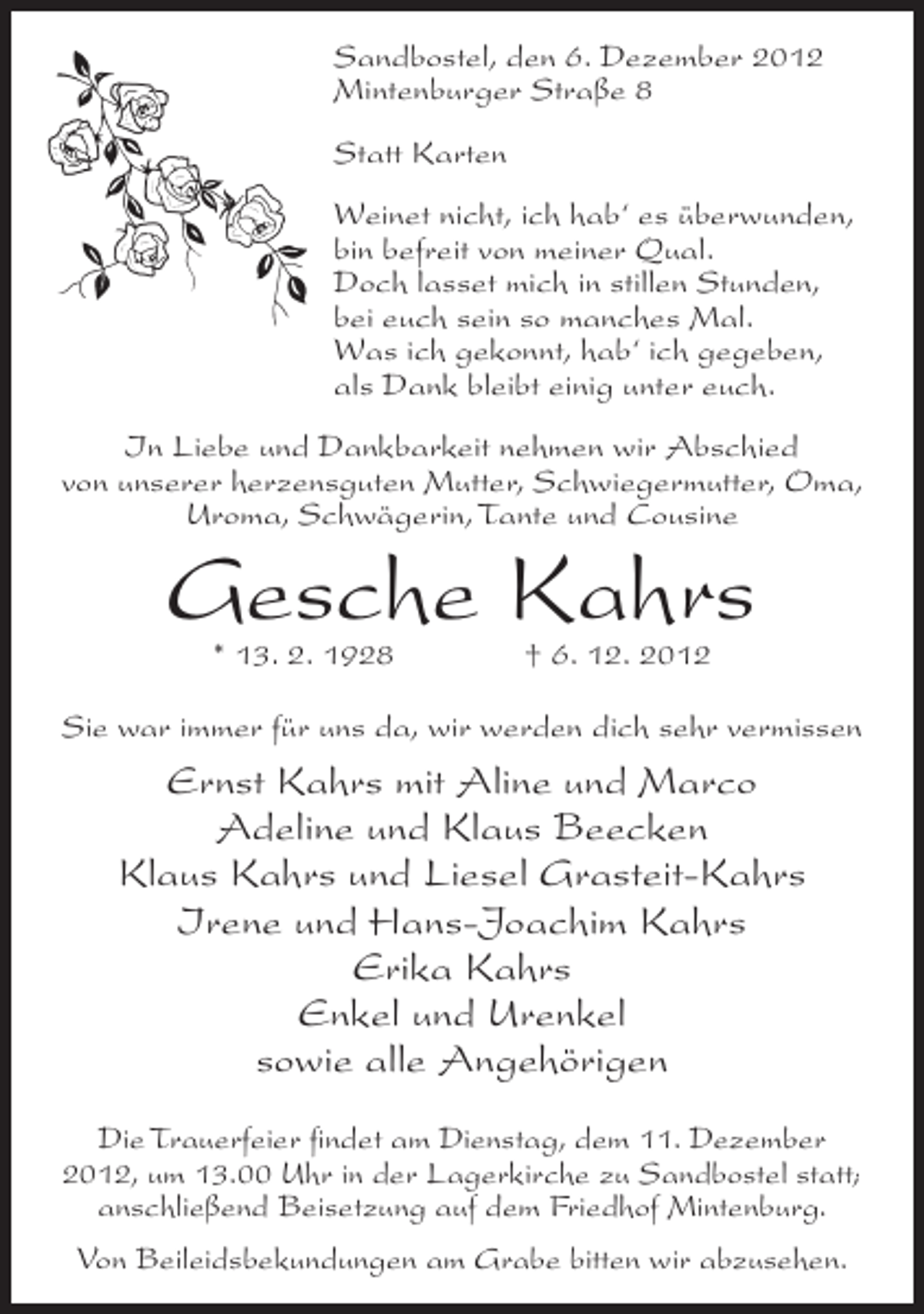 Sandbostel, den 6. Dezember 2012
Mintenburger Straße 8

Statt Karten

Weinet nicht, ich hab' es überwunden,
bin befreit von meiner Qual.
Doch lasset mich in stillen Stunden,
bei euch sein so manches Mal.
Was ich gekonnt, hab' ich gegeben,
als Dank bleibt einig unter euch.

In Liebe und Dankbarkeit nehmen wir Abschied von unserer herzensguten Mutter, Schwiegermutter, Oma, Uroma, Schwägerin, Tante und Cousine

Gesche Kahrs

* 13. 2. 1928 † 6. 12. 2012

Sie war immer für uns da, wir werden dich sehr vermissen

Ernst Kahrs mit Aline und Marco
Adeline und Klaus Beecken
Klaus Kahrs und Liesel Grasteit-Kahrs
Irene und Hans-Joachim Kahrs
Erika Kahrs
Enkel und Urenkel
sowie alle Angehörigen

Die Trauerfeier findet am Dienstag, dem 11. Dezember 2012, um 13.00 Uhr in der Lagerkirche zu Sandbostel statt; anschließend Beisetzung auf dem Friedhof Mintenburg.

Von Beileidsbekundungen am Grabe bitten wir abzusehen.